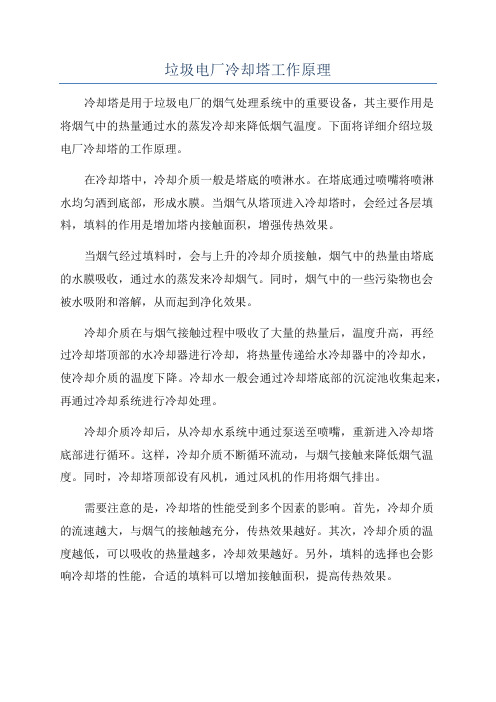 垃圾电厂冷却塔工作原理

冷却塔是用于垃圾电厂的烟气处理系统中的重要设备，其主要作用是将烟气中的热量通过水的蒸发冷却来降低烟气温度。下面将详细介绍垃圾电厂冷却塔的工作原理。

在冷却塔中，冷却介质一般是塔底的喷淋水。在塔底通过喷嘴将喷淋水均匀洒到底部，形成水膜。当烟气从塔顶进入冷却塔时，会经过各层填料，填料的作用是增加塔内接触面积，增强传热效果。

当烟气经过填料时，会与上升的冷却介质接触，烟气中的热量由塔底的水膜吸收，通过水的蒸发来冷却烟气。同时，烟气中的一些污染物也会被水吸附和溶解，从而起到净化效果。

冷却介质在与烟气接触过程中吸收了大量的热量后，温度升高，再经过冷却塔顶部的水冷却器进行冷却，将热量传递给水冷却器中的冷却水，使冷却介质的温度下降。冷却水一般会通过冷却塔底部的沉淀池收集起来，再通过冷却系统进行冷却处理。

冷却介质冷却后，从冷却水系统中通过泵送至喷嘴，重新进入冷却塔底部进行循环。这样，冷却介质不断循环流动，与烟气接触来降低烟气温度。同时，冷却塔顶部设有风机，通过风机的作用将烟气排出。

需要注意的是，冷却塔的性能受到多个因素的影响。首先，冷却介质的流速越大，与烟气的接触越充分，传热效果越好。其次，冷却介质的温度越低，可以吸收的热量越多，冷却效果越好。另外，填料的选择也会影响冷却塔的性能，合适的填料可以增加接触面积，提高传热效果。